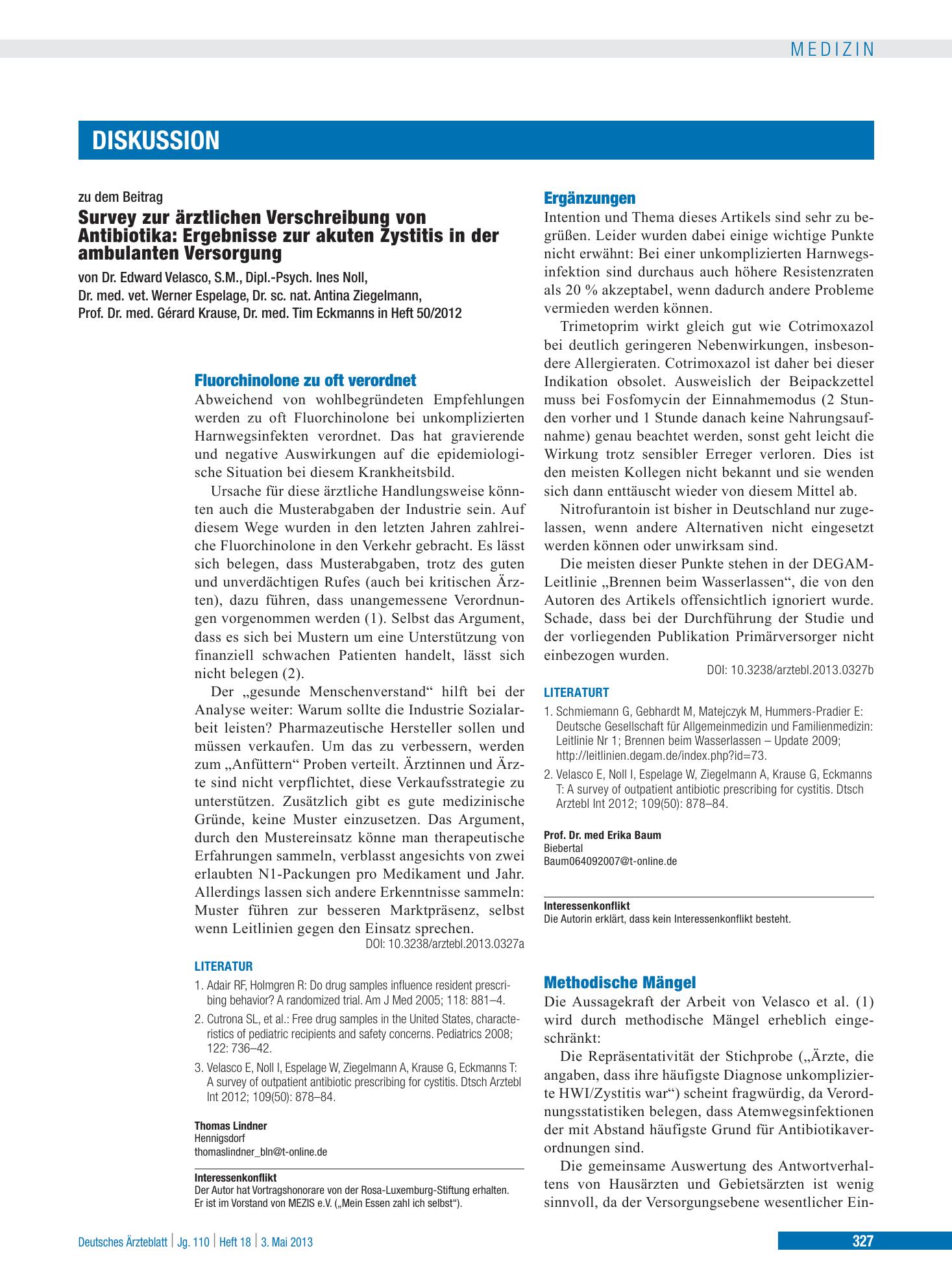 MEDIZIN

DISKUSSION

zu dem Beitrag

Survey zur ärztlichen Verschreibung von Antibiotika: Ergebnisse zur akuten Zystitis in der ambulanten Versorgung

von Dr. Edward Velasco, S.M., Dipl.-Psych. Ines Noll,
Dr. med. vet. Werner Espelage, Dr. sc. nat. Antina Ziegelmann,
Prof. Dr. med. Gérard Krause, Dr. med. Tim Eckmanns in Heft 50/2012

Fluorchinolone zu oft verordnet

Abweichend von wohlbegründeten Empfehlungen werden zu oft Fluorchinolone bei unkomplizierten Harnwegsinfekten verordnet. Das hat gravierende und negative Auswirkungen auf die epidemiologische Situation bei diesem Krankheitsbild.

Ursache für diese ärztliche Handlungsweise könnten auch die Musterabgaben der Industrie sein. Auf diesem Wege wurden in den letzten Jahren zahlreiche Fluorchinolone in den Verkehr gebracht. Es lässt sich belegen, dass Musterabgaben, trotz des guten und unverdächtigen Rufes (auch bei kritischen Ärzten), dazu führen, dass unangemessene Verordnungen vorgenommen werden (1). Selbst das Argument, dass es sich bei Mustern um eine Unterstützung von finanziell schwachen Patienten handelt, lässt sich nicht belegen (2).

Der „gesunde Menschenverstand“ hilft bei der Analyse weiter: Warum sollte die Industrie Sozialarbeit leisten? Pharmazeutische Hersteller sollen und müssen verkaufen. Um das zu verbessern, werden zum „Anfüttern“ Proben verteilt. Ärztinnen und Ärzte sind nicht verpflichtet, diese Verkaufsstrategie zu unterstützen. Zusätzlich gibt es gute medizinische Gründe, keine Muster einzusetzen. Das Argument, durch den Mustereinsatz könne man therapeutische Erfahrungen sammeln, verblasst angesichts von zwei erlaubten N1-Packungen pro Medikament und Jahr. Allerdings lassen sich andere Erkenntnisse sammeln: Muster führen zur besseren Marktpräsenz, selbst wenn Leitlinien gegen den Einsatz sprechen.

DOI: 10.3238/arztebl.2013.0327a

LITERATUR

1. Adair RF, Holmgren R: Do drug samples influence resident prescribing behavior? A randomized trial. Am J Med 2005; 118: 881–4.
2. Cutrona SL, et al.: Free drug samples in the United States, characteristics of pediatric recipients and safety concerns. Pediatrics 2008; 122: 736–42.
3. Velasco E, Noll I, Espelage W, Ziegelmann A, Krause G, Eckmanns T: A survey of outpatient antibiotic prescribing for cystitis. Dtsch Arztebl Int 2012; 109(50): 878–84.

Thomas Lindner
Hennigsdorf
thomaslindner_bln@t-online.de

Interessenkonflikt
Der Autor hat Vortragshonorare von der Rosa-Luxemburg-Stiftung erhalten. Er ist im Vorstand von MEZIS e.V. („Mein Essen zahl ich selbst“).

Ergänzungen

Intention und Thema dieses Artikels sind sehr zu begrüßen. Leider wurden dabei einige wichtige Punkte nicht erwähnt: Bei einer unkomplizierten Harnwegsinfektion sind durchaus auch höhere Resistenzraten als 20 % akzeptabel, wenn dadurch andere Probleme vermieden werden können.

Trimetoprim wirkt gleich gut wie Cotrimoxazol bei deutlich geringeren Nebenwirkungen, insbesondere Allergieraten. Cotrimoxazol ist daher bei dieser Indikation obsolet. Ausweislich der Beipackzettel muss bei Fosfomycin der Einnahmemodus (2 Stunden vorher und 1 Stunde danach keine Nahrungsaufnahme) genau beachtet werden, sonst geht leicht die Wirkung trotz sensibler Erreger verloren. Dies ist den meisten Kollegen nicht bekannt und sie wenden sich dann enttäuscht wieder von diesem Mittel ab.

Nitrofurantoin ist bisher in Deutschland nur zugelassen, wenn andere Alternativen nicht eingesetzt werden können oder unwirksam sind.

Die meisten dieser Punkte stehen in der DEGAM-Leitlinie „Brennen beim Wasserlassen“, die von den Autoren des Artikels offensichtlich ignoriert wurde. Schade, dass bei der Durchführung der Studie und der vorliegenden Publikation Primärversorger nicht einbezogen wurden.

DOI: 10.3238/arztebl.2013.0327b

LITERATURT

1. Schmiemann G, Gebhardt M, Matejczyk M, Hummers-Pradier E: Deutsche Gesellschaft für Allgemeinmedizin und Familienmedizin: Leitlinie Nr 1; Brennen beim Wasserlassen – Update 2009; http://leitlinien.degam.de/index.php?id=73.
2. Velasco E, Noll I, Espelage W, Ziegelmann A, Krause G, Eckmanns T: A survey of outpatient antibiotic prescribing for cystitis. Dtsch Arztebl Int 2012; 109(50): 878–84.

Prof. Dr. med Erika Baum
Biebertal
Baum064092007@t-online.de

Interessenkonflikt
Die Autorin erklärt, dass kein Interessenkonflikt besteht.

Methodische Mängel

Die Aussagekraft der Arbeit von Velasco et al. (1) wird durch methodische Mängel erheblich eingeschränkt:

Die Repräsentativität der Stichprobe („Ärzte, die angaben, dass ihre häufigste Diagnose unkomplizierte HWI/Zystitis war“) scheint fragwürdig, da Verordnungsstatistiken belegen, dass Atemwegsinfektionen der mit Abstand häufigste Grund für Antibiotikaverordnungen sind.

Die gemeinsame Auswertung des Antwortverhaltens von Hausärzten und Gebietsärzten ist wenig sinnvoll, da der Versorgungsebene wesentlicher Ein-

Deutsches Ärzteblatt | Jg. 110 | Heft 18 | 3. Mai 2013

327